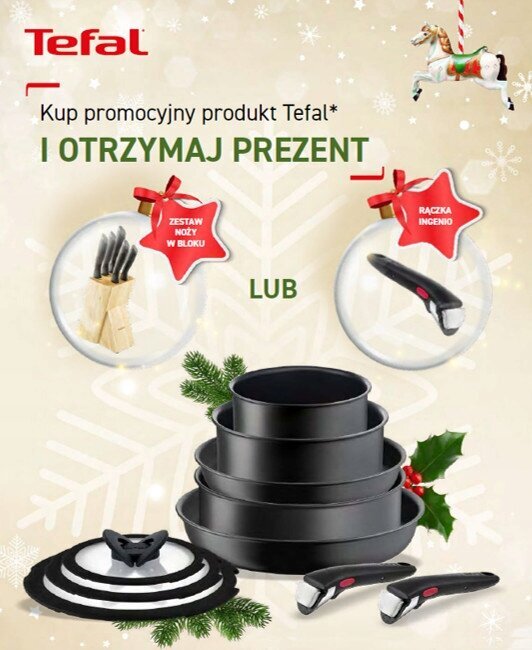 Tefal

Kup promocyjny produkt Tefal*

I OTRZYMAJ PREZENT

ZESTAW NOŻY W BLOKU

LUB

RĄCZKA INGENIO